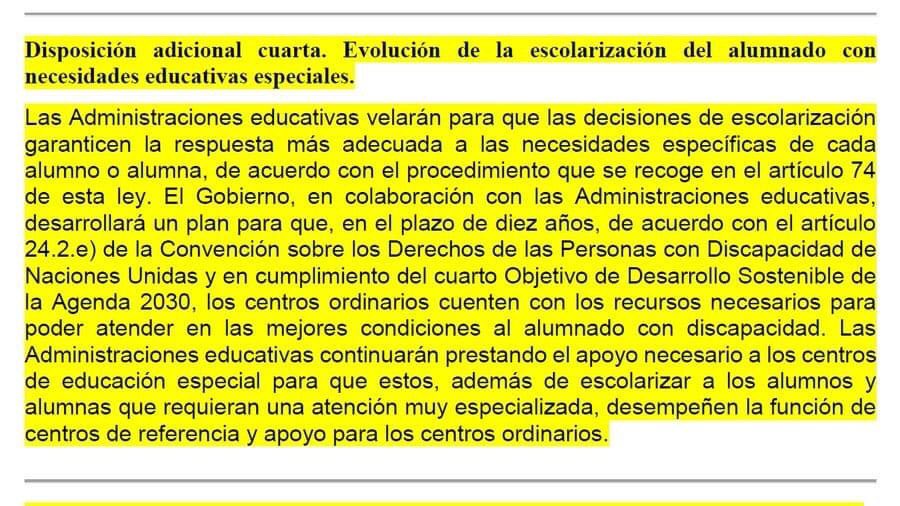 Disposición adicional cuarta. Evolución de la escolarización del alumnado con necesidades educativas especiales.

Las Administraciones educativas velarán para que las decisiones de escolarización garanticen la respuesta más adecuada a las necesidades específicas de cada alumno o alumna, de acuerdo con el procedimiento que se recoge en el artículo 74 de esta ley. El Gobierno, en colaboración con las Administraciones educativas, desarrollará un plan para que, en el plazo de diez años, de acuerdo con el artículo 24.2.e) de la Convención sobre los Derechos de las Personas con Discapacidad de Naciones Unidas y en cumplimiento del cuarto Objetivo de Desarrollo Sostenible de la Agenda 2030, los centros ordinarios cuenten con los recursos necesarios para poder atender en las mejores condiciones al alumnado con discapacidad. Las Administraciones educativas continuarán prestando el apoyo necesario a los centros de educación especial para que estos, además de escolarizar a los alumnos y alumnas que requieran una atención muy especializada, desempeñen la función de centros de referencia y apoyo para los centros ordinarios.